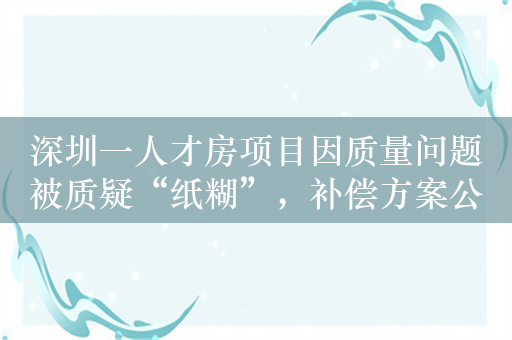 深圳一人才房项目因质量问题被质疑“纸糊”，补偿方案公